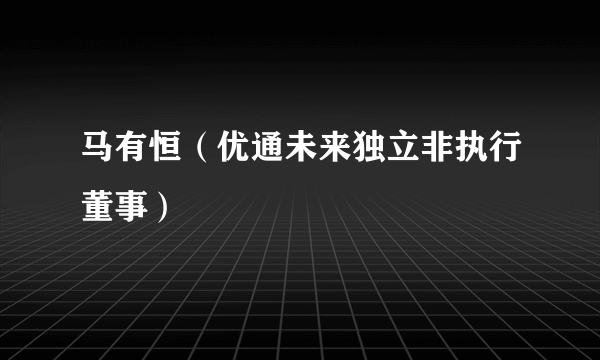 马有恒（优通未来独立非执行董事）